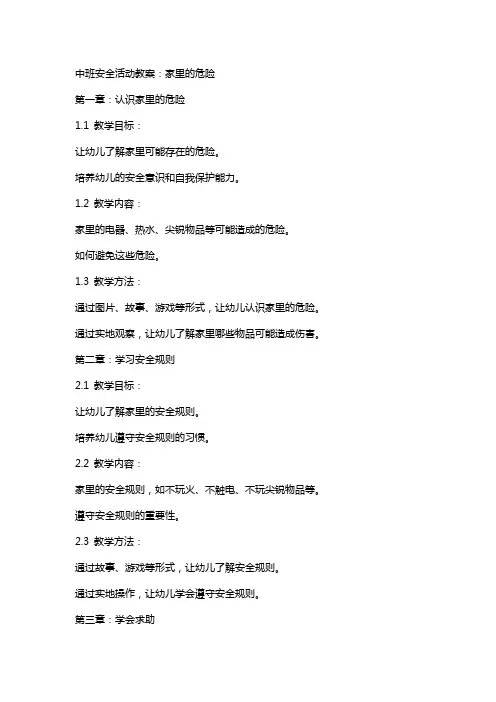 中班安全活动教案：家里的危险

第一章：认识家里的危险

1.1 教学目标：

让幼儿了解家里可能存在的危险。

培养幼儿的安全意识和自我保护能力。

1.2 教学内容：

家里的电器、热水、尖锐物品等可能造成的危险。

如何避免这些危险。

1.3 教学方法：

通过图片、故事、游戏等形式，让幼儿认识家里的危险。

通过实地观察，让幼儿了解家里哪些物品可能造成伤害。

第二章：学习安全规则

2.1 教学目标：

让幼儿了解家里的安全规则。

培养幼儿遵守安全规则的习惯。

2.2 教学内容：

家里的安全规则，如不玩火、不触电、不玩尖锐物品等。

遵守安全规则的重要性。

2.3 教学方法：

通过故事、游戏等形式，让幼儿了解安全规则。

通过实地操作，让幼儿学会遵守安全规则。

第三章：学会求助